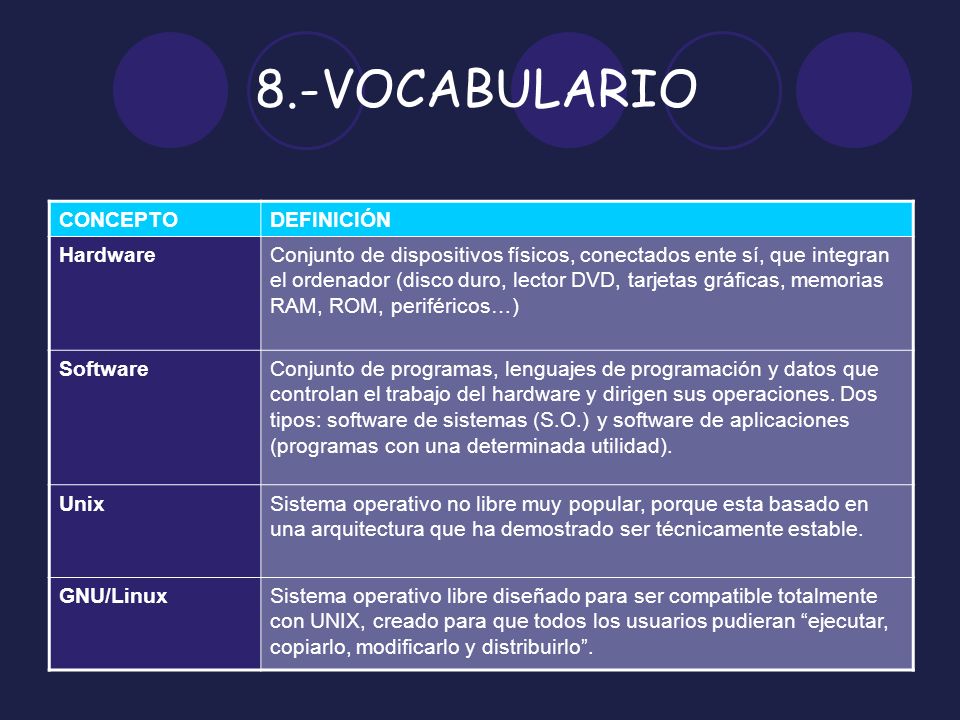 8.-VOCABULARIO

| CONCEPTO | DEFINICIÓN |
|---|---|
| Hardware | Conjunto de dispositivos físicos, conectados ente sí, que integran el ordenador (disco duro, lector DVD, tarjetas gráficas, memorias RAM, ROM, periféricos…) |
| Software | Conjunto de programas, lenguajes de programación y datos que controlan el trabajo del hardware y dirigen sus operaciones. Dos tipos: software de sistemas (S.O.) y software de aplicaciones (programas con una determinada utilidad). |
| Unix | Sistema operativo no libre muy popular, porque esta basado en una arquitectura que ha demostrado ser técnicamente estable. |
| GNU/Linux | Sistema operativo libre diseñado para ser compatible totalmente con UNIX, creado para que todos los usuarios pudieran “ejecutar, copiarlo, modificarlo y distribuirlo”. |